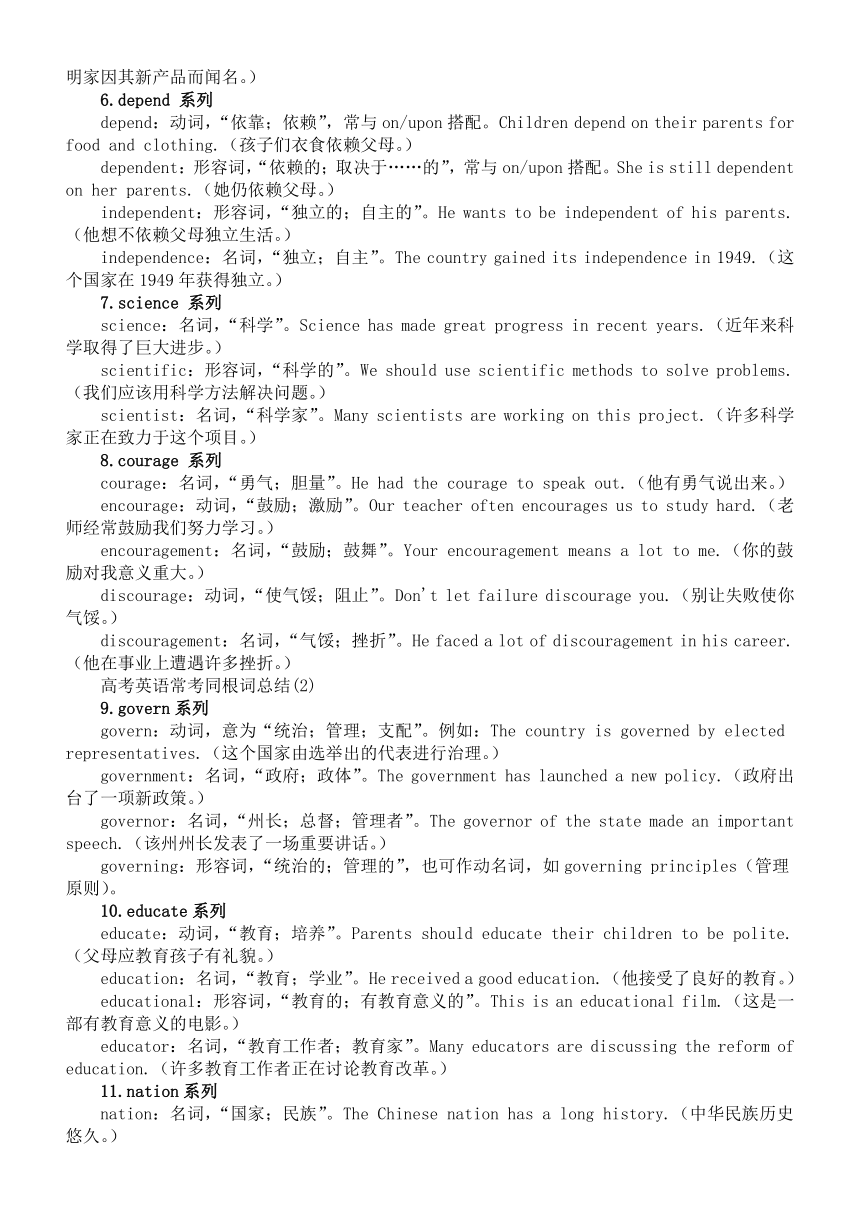 明家因其新产品而闻名。）

6.depend 系列

depend：动词，“依靠；依赖”，常与 on/upon 搭配。Children depend on their parents for food and clothing.（孩子们衣食依赖父母。）

dependent：形容词，“依赖的；取决于……的”，常与 on/upon 搭配。She is still dependent on her parents.（她仍依赖父母。）

independent：形容词，“独立的；自主的”。He wants to be independent of his parents.（他想不依赖父母独立生活。）

independence：名词，“独立；自主”。The country gained its independence in 1949.（这个国家在 1949 年获得独立。）

7.science 系列

science：名词，“科学”。Science has made great progress in recent years.（近年来科学取得了巨大进步。）

scientific：形容词，“科学的”。We should use scientific methods to solve problems.（我们应该用科学方法解决问题。）

scientist：名词，“科学家”。Many scientists are working on this project.（许多科学家正在致力于这个项目。）

8.courage 系列

courage：名词，“勇气；胆量”。He had the courage to speak out.（他有勇气说出来。）

encourage：动词，“鼓励；激励”。Our teacher often encourages us to study hard.（老师经常鼓励我们努力学习。）

encouragement：名词，“鼓励；鼓舞”。Your encouragement means a lot to me.（你的鼓励对我意义重大。）

discourage：动词，“使气馁；阻止”。Don't let failure discourage you.（别让失败使你气馁。）

discouragement：名词，“气馁；挫折”。He faced a lot of discouragement in his career.（他在事业上遭遇许多挫折。）

高考英语常考同根词总结(2)

9.govern 系列

govern：动词，意为“统治；管理；支配”。例如：The country is governed by elected representatives.（这个国家由选举出的代表进行治理。）

government：名词，“政府；政体”。The government has launched a new policy.（政府出台了一项新政策。）

governor：名词，“州长；总督；管理者”。The governor of the state made an important speech.（该州州长发表了一场重要讲话。）

governing：形容词，“统治的；管理的”，也可作动名词，如 governing principles（管理原则）。

10.educate 系列

educate：动词，“教育；培养”。Parents should educate their children to be polite.（父母应教育孩子有礼貌。）

education：名词，“教育；学业”。He received a good education.（他接受了良好的教育。）

educational：形容词，“教育的；有教育意义的”。This is an educational film.（这是一部有教育意义的电影。）

educator：名词，“教育工作者；教育家”。Many educators are discussing the reform of education.（许多教育工作者正在讨论教育改革。）

11.nation 系列

nation：名词，“国家；民族”。The Chinese nation has a long history.（中华民族历史悠久。）